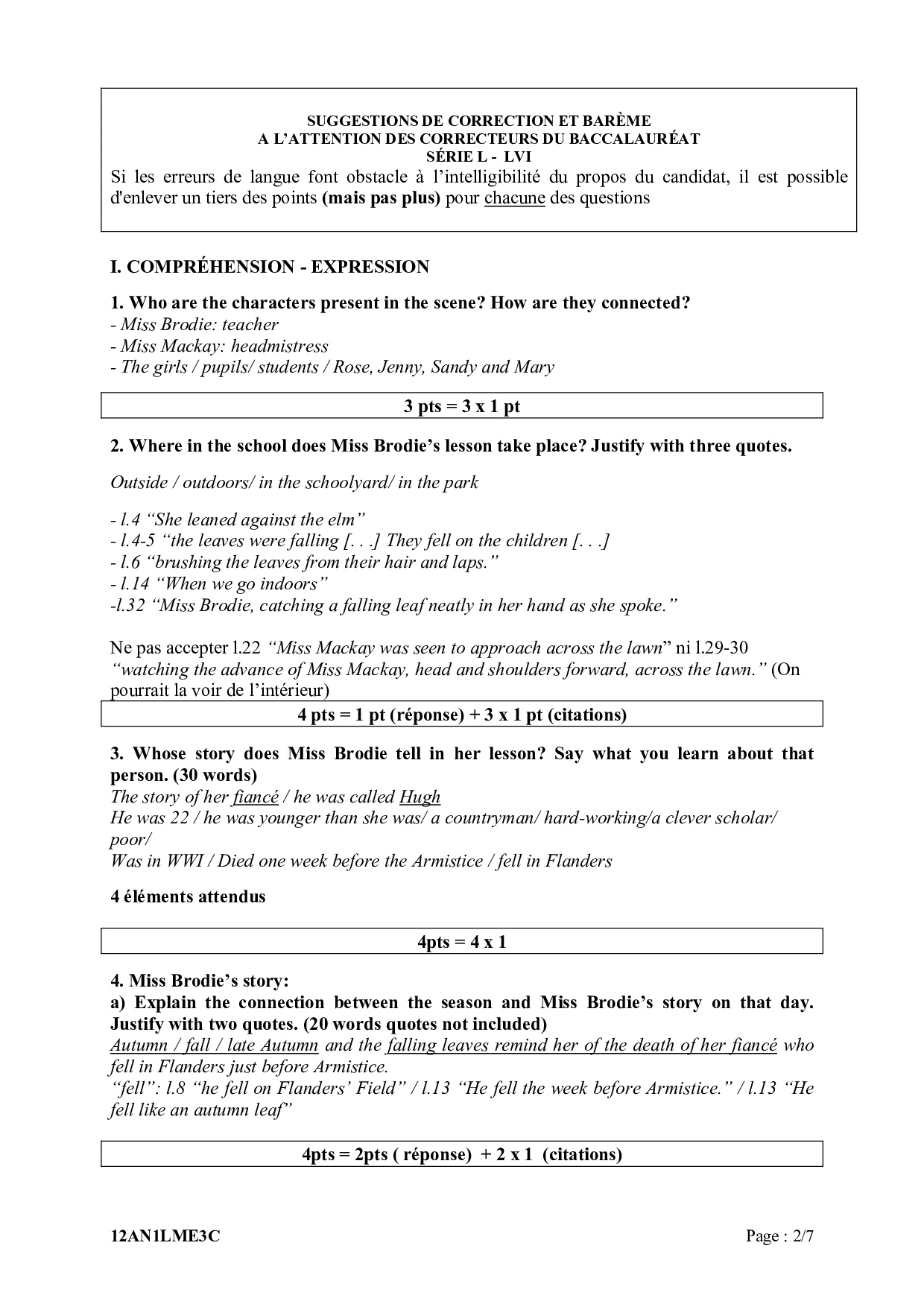 SUGGESTIONS DE CORRECTION ET BARÈME
A L'ATTENTION DES CORRECTEURS DU BACCALAURÉAT
SÉRIE L - LVI
Si les erreurs de langue font obstacle à l'intelligibilité du propos du candidat, il est possible d'enlever un tiers des points (mais pas plus) pour chacune des questions

I. COMPRÉHENSION - EXPRESSION

1. Who are the characters present in the scene? How are they connected?
- Miss Brodie: teacher
- Miss Mackay: headmistress
- The girls / pupils/ students / Rose, Jenny, Sandy and Mary

3 pts = 3 x 1 pt

2. Where in the school does Miss Brodie's lesson take place? Justify with three quotes.

Outside / outdoors/ in the schoolyard/ in the park

- l.4 "She leaned against the elm"
- l.4-5 "the leaves were falling [. . .] They fell on the children [. . .]
- l.6 "brushing the leaves from their hair and laps."
- l.14 "When we go indoors"
-l.32 "Miss Brodie, catching a falling leaf neatly in her hand as she spoke."

Ne pas accepter l.22 "Miss Mackay was seen to approach across the lawn" ni l.29-30 "watching the advance of Miss Mackay, head and shoulders forward, across the lawn." (On pourrait la voir de l'intérieur)

4 pts = 1 pt (réponse) + 3 x 1 pt (citations)

3. Whose story does Miss Brodie tell in her lesson? Say what you learn about that person. (30 words)
The story of her fiancé / he was called Hugh
He was 22 / he was younger than she was/ a countryman/ hard-working/a clever scholar/ poor/
Was in WWI / Died one week before the Armistice / fell in Flanders

4 éléments attendus

4pts = 4 x 1

4. Miss Brodie's story:
a) Explain the connection between the season and Miss Brodie's story on that day. Justify with two quotes. (20 words quotes not included)
Autumn / fall / late Autumn and the falling leaves remind her of the death of her fiancé who fell in Flanders just before Armistice.
"fell": l.8 "he fell on Flanders' Field" / l.13 "He fell the week before Armistice." / l.13 "He fell like an autumn leaf"

4pts = 2pts ( réponse) + 2 x 1 (citations)

12AN1LME3C
Page : 2/7